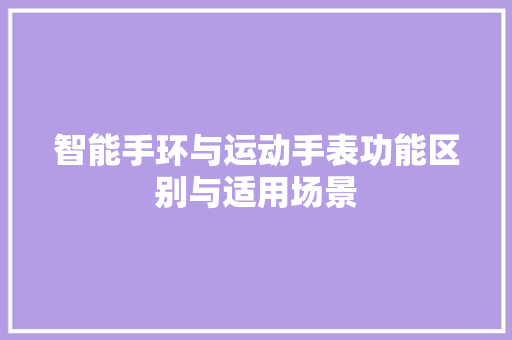 智能手环与运动手表功能区别与适用场景